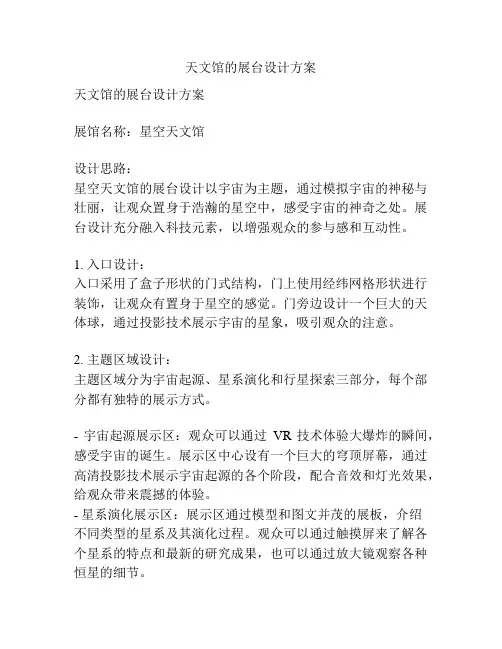 天文馆的展台设计方案

天文馆的展台设计方案

展馆名称：星空天文馆

设计思路：
星空天文馆的展台设计以宇宙为主题，通过模拟宇宙的神秘与壮丽，让观众置身于浩瀚的星空中，感受宇宙的神奇之处。展台设计充分融入科技元素，以增强观众的参与感和互动性。

1. 入口设计：
入口采用了盒子形状的门式结构，门上使用经纬网格形状进行装饰，让观众有置身于星空的感觉。门旁边设计一个巨大的天体球，通过投影技术展示宇宙的星象，吸引观众的注意。

2. 主题区域设计：
主题区域分为宇宙起源、星系演化和行星探索三部分，每个部分都有独特的展示方式。

- 宇宙起源展示区：观众可以通过 VR 技术体验大爆炸的瞬间，感受宇宙的诞生。展示区中心设有一个巨大的穹顶屏幕，通过高清投影技术展示宇宙起源的各个阶段，配合音效和灯光效果，给观众带来震撼的体验。
- 星系演化展示区：展示区通过模型和图文并茂的展板，介绍不同类型的星系及其演化过程。观众可以通过触摸屏来了解各个星系的特点和最新的研究成果，也可以通过放大镜观察各种恒星的细节。